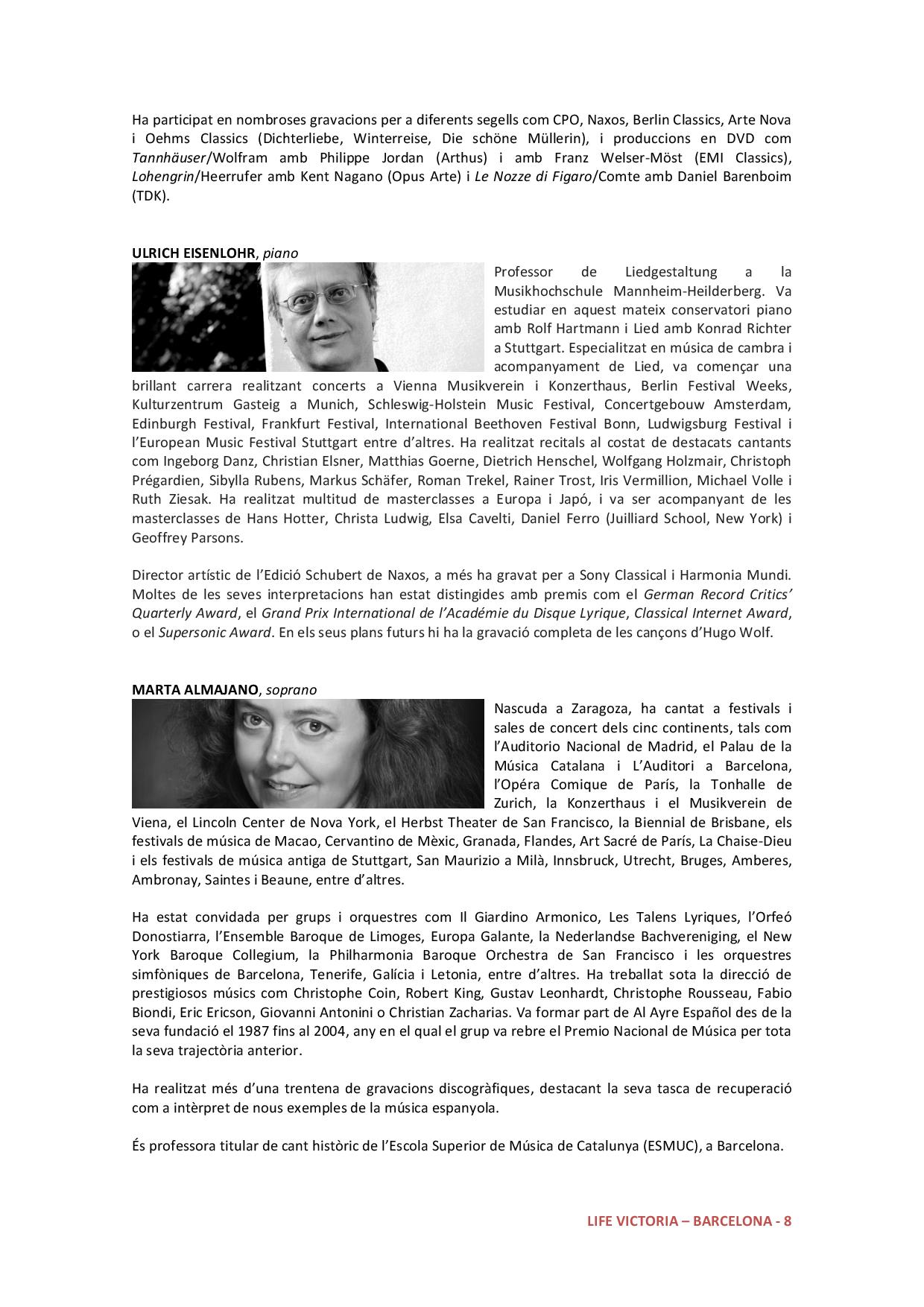 Ha participat en nombroses gravacions per a diferents segells com CPO, Naxos, Berlin Classics, Arte Nova i Oehms Classics (Dichterliebe, Winterreise, Die schöne Müllerin), i produccions en DVD com Tannhäuser/Wolfram amb Philippe Jordan (Arthus) i amb Franz Welser-Möst (EMI Classics), Lohengrin/Heerrufer amb Kent Nagano (Opus Arte) i Le Nozze di Figaro/Comte amb Daniel Barenboim (TDK).

ULRICH EISENLOHR, piano

Professor de Liedgestaltung a la Musikhochschule Mannheim-Heilderberg. Va estudiar en aquest mateix conservatori piano amb Rolf Hartmann i Lied amb Konrad Richter a Stuttgart. Especialitzat en música de cambra i acompanyament de Lied, va començar una brillant carrera realitzant concerts a Vienna Musikverein i Konzerthaus, Berlin Festival Weeks, Kulturzentrum Gasteig a Munich, Schleswig-Holstein Music Festival, Concertgebouw Amsterdam, Edinburgh Festival, Frankfurt Festival, International Beethoven Festival Bonn, Ludwigsburg Festival i l'European Music Festival Stuttgart entre d'altres. Ha realitzat recitals al costat de destacats cantants com Ingeborg Danz, Christian Elsner, Matthias Goerne, Dietrich Henschel, Wolfgang Holzmair, Christoph Prégardien, Sibylla Rubens, Markus Schäfer, Roman Trekel, Rainer Trost, Iris Vermillion, Michael Volle i Ruth Ziesak. Ha realitzat multitud de masterclasses a Europa i Japó, i va ser acompanyant de les masterclasses de Hans Hotter, Christa Ludwig, Elsa Cavelti, Daniel Ferro (Juilliard School, New York) i Geoffrey Parsons.

Director artístic de l'Edició Schubert de Naxos, a més ha gravat per a Sony Classical i Harmonia Mundi. Moltes de les seves interpretacions han estat distingides amb premis com el German Record Critics' Quarterly Award, el Grand Prix International de l'Académie du Disque Lyrique, Classical Internet Award, o el Supersonic Award. En els seus plans futurs hi ha la gravació completa de les cançons d'Hugo Wolf.

MARTA ALMAJANO, soprano

Nascuda a Zaragoza, ha cantat a festivals i sales de concert dels cinc continents, tals com l'Auditorio Nacional de Madrid, el Palau de la Música Catalana i L'Auditori a Barcelona, l'Opéra Comique de París, la Tonhalle de Zurich, la Konzerthaus i el Musikverein de Viena, el Lincoln Center de Nova York, el Herbst Theater de San Francisco, la Biennial de Brisbane, els festivals de música de Macao, Cervantino de Mèxic, Granada, Flandes, Art Sacré de París, La Chaise-Dieu i els festivals de música antiga de Stuttgart, San Maurizio a Milà, Innsbruck, Utrecht, Bruges, Amberes, Ambronay, Saintes i Beaune, entre d'altres.

Ha estat convidada per grups i orquestres com Il Giardino Armonico, Les Talens Lyriques, l'Orfeó Donostiarra, l'Ensemble Baroque de Limoges, Europa Galante, la Nederlandse Bachvereniging, el New York Baroque Collegium, la Philharmonia Baroque Orchestra de San Francisco i les orquestres simfòniques de Barcelona, Tenerife, Galícia i Letonia, entre d'altres. Ha treballat sota la direcció de prestigiosos músics com Christophe Coin, Robert King, Gustav Leonhardt, Christophe Rousseau, Fabio Biondi, Eric Ericson, Giovanni Antonini o Christian Zacharias. Va formar part de Al Ayre Español des de la seva fundació el 1987 fins al 2004, any en el qual el grup va rebre el Premio Nacional de Música per tota la seva trajectòria anterior.

Ha realitzat més d'una trentena de gravacions discogràfiques, destacant la seva tasca de recuperació com a intèrpret de nous exemples de la música espanyola.

És professora titular de cant històric de l'Escola Superior de Música de Catalunya (ESMUC), a Barcelona.

LIFE VICTORIA – BARCELONA - 8